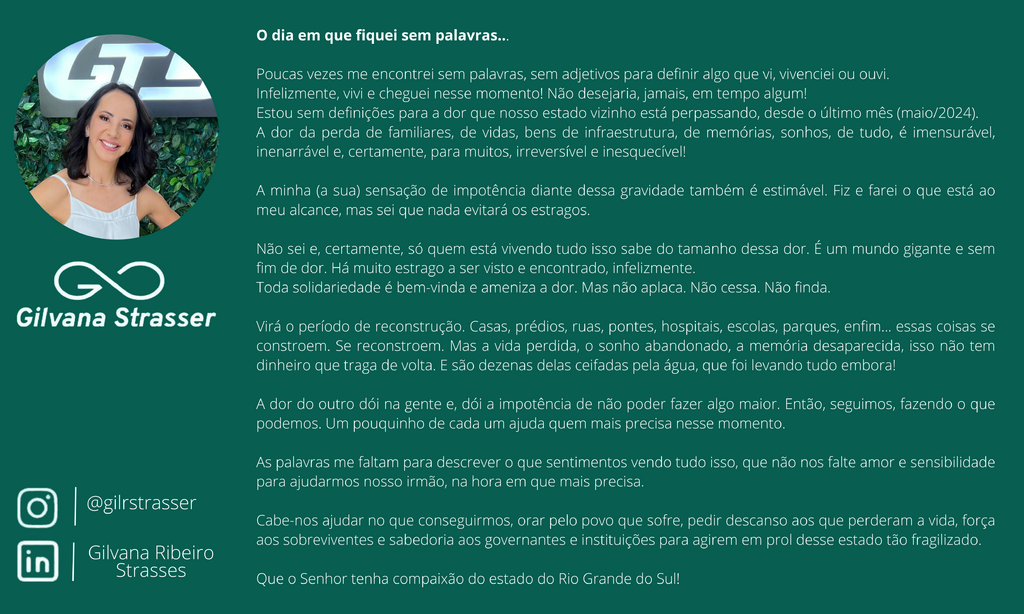 Gilvana Strasser

@gilrstrasser

Gilvana Ribeiro Strasses

O dia em que fiquei sem palavras...

Poucas vezes me encontrei sem palavras, sem adjetivos para definir algo que vi, vivenciei ou ouvi.
Infelizmente, vivi e cheguei nesse momento! Não desejaria, jamais, em tempo algum!
Estou sem definições para a dor que nosso estado vizinho está perpassando, desde o último mês (maio/2024).
A dor da perda de familiares, de vidas, bens de infraestrutura, de memórias, sonhos, de tudo, é imensurável, inenarrável e, certamente, para muitos, irreversível e inesquecível!

A minha (a sua) sensação de impotência diante dessa gravidade também é estimável. Fiz e farei o que está ao meu alcance, mas sei que nada evitará os estragos.

Não sei e, certamente, só quem está vivendo tudo isso sabe do tamanho dessa dor. É um mundo gigante e sem fim de dor. Há muito estrago a ser visto e encontrado, infelizmente.
Toda solidariedade é bem-vinda e ameniza a dor. Mas não aplaca. Não cessa. Não finda.

Virá o período de reconstrução. Casas, prédios, ruas, pontes, hospitais, escolas, parques, enfim... essas coisas se constroem. Se reconstroem. Mas a vida perdida, o sonho abandonado, a memória desaparecida, isso não tem dinheiro que traga de volta. E são dezenas delas ceifadas pela água, que foi levando tudo embora!

A dor do outro dói na gente e, dói a impotência de não poder fazer algo maior. Então, seguimos, fazendo o que podemos. Um pouquinho de cada um ajuda quem mais precisa nesse momento.

As palavras me faltam para descrever o que sentimentos vendo tudo isso, que não nos falte amor e sensibilidade para ajudarmos nosso irmão, na hora em que mais precisa.

Cabe-nos ajudar no que conseguirmos, orar pelo povo que sofre, pedir descanso aos que perderam a vida, força aos sobreviventes e sabedoria aos governantes e instituições para agirem em prol desse estado tão fragilizado.

Que o Senhor tenha compaixão do estado do Rio Grande do Sul!